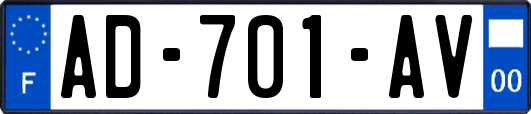 F
AD-701-AV
00